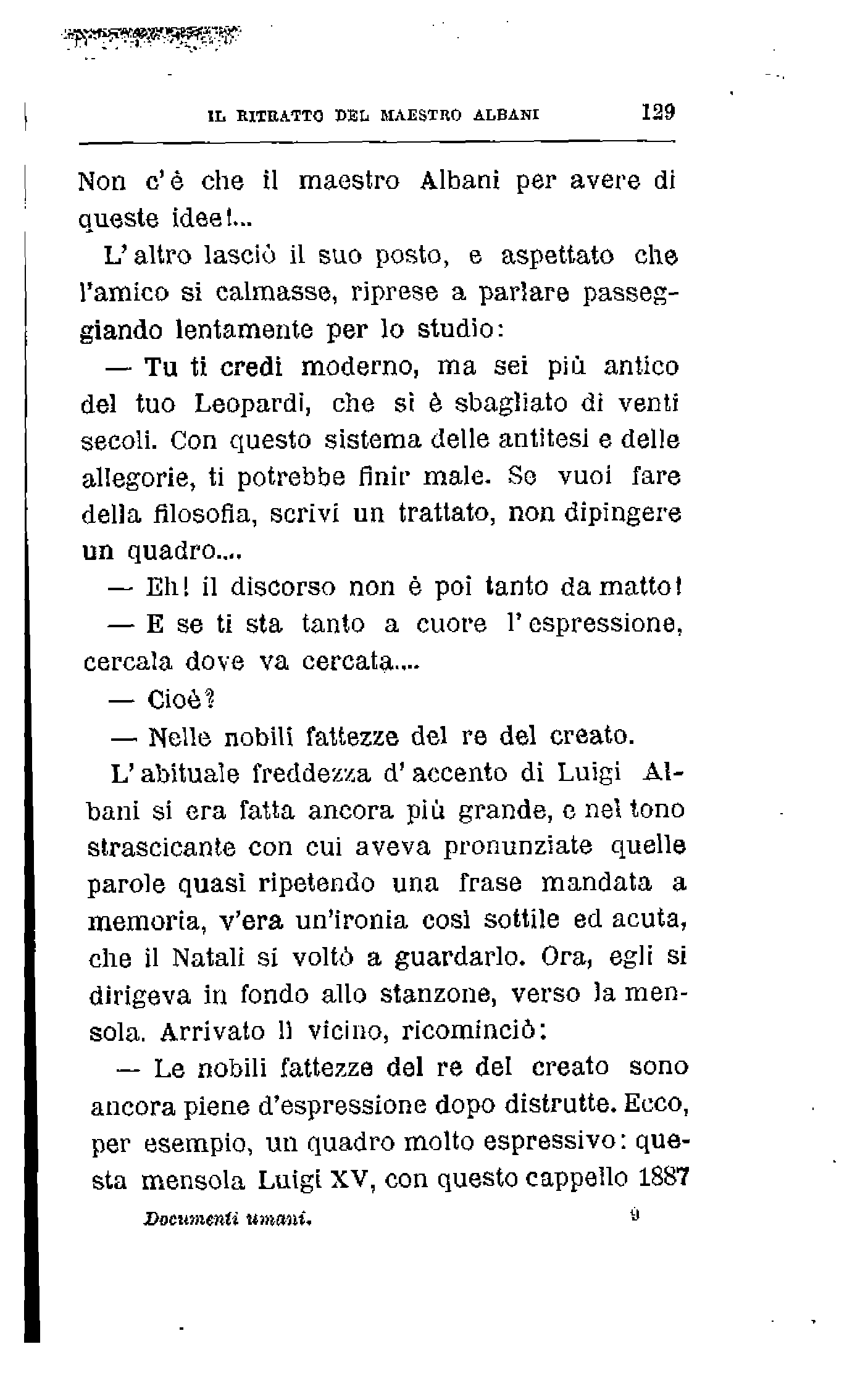 IL RITRATTO DEL MAESTRO ALBANI 129

Non c'è che il maestro Albani per avere di queste idee!...

L'altro lasciò il suo posto, e aspettato che l'amico si calmasse, riprese a parlare passeggiando lentamente per lo studio:

— Tu ti credi moderno, ma sei più antico del tuo Leopardi, che si è sbagliato di venti secoli. Con questo sistema delle antitesi e delle allegorie, ti potrebbe finir male. Se vuoi fare della filosofia, scrivi un trattato, non dipingere un quadro....

— Eh! il discorso non è poi tanto da matto!

— E se ti sta tanto a cuore l'espressione, cercala dove va cercata....

— Cioè?

— Nelle nobili fattezze del re del creato.

L'abituale freddezza d'accento di Luigi Albani si era fatta ancora più grande, e nel tono strascicante con cui aveva pronunziate quelle parole quasi ripetendo una frase mandata a memoria, v'era un'ironia così sottile ed acuta, che il Natali si voltò a guardarlo. Ora, egli si dirigeva in fondo allo stanzone, verso la mensola. Arrivato lì vicino, ricominciò:

— Le nobili fattezze del re del creato sono ancora piene d'espressione dopo distrutte. Ecco, per esempio, un quadro molto espressivo: questa mensola Luigi XV, con questo cappello 1887

Documenti umani. 9